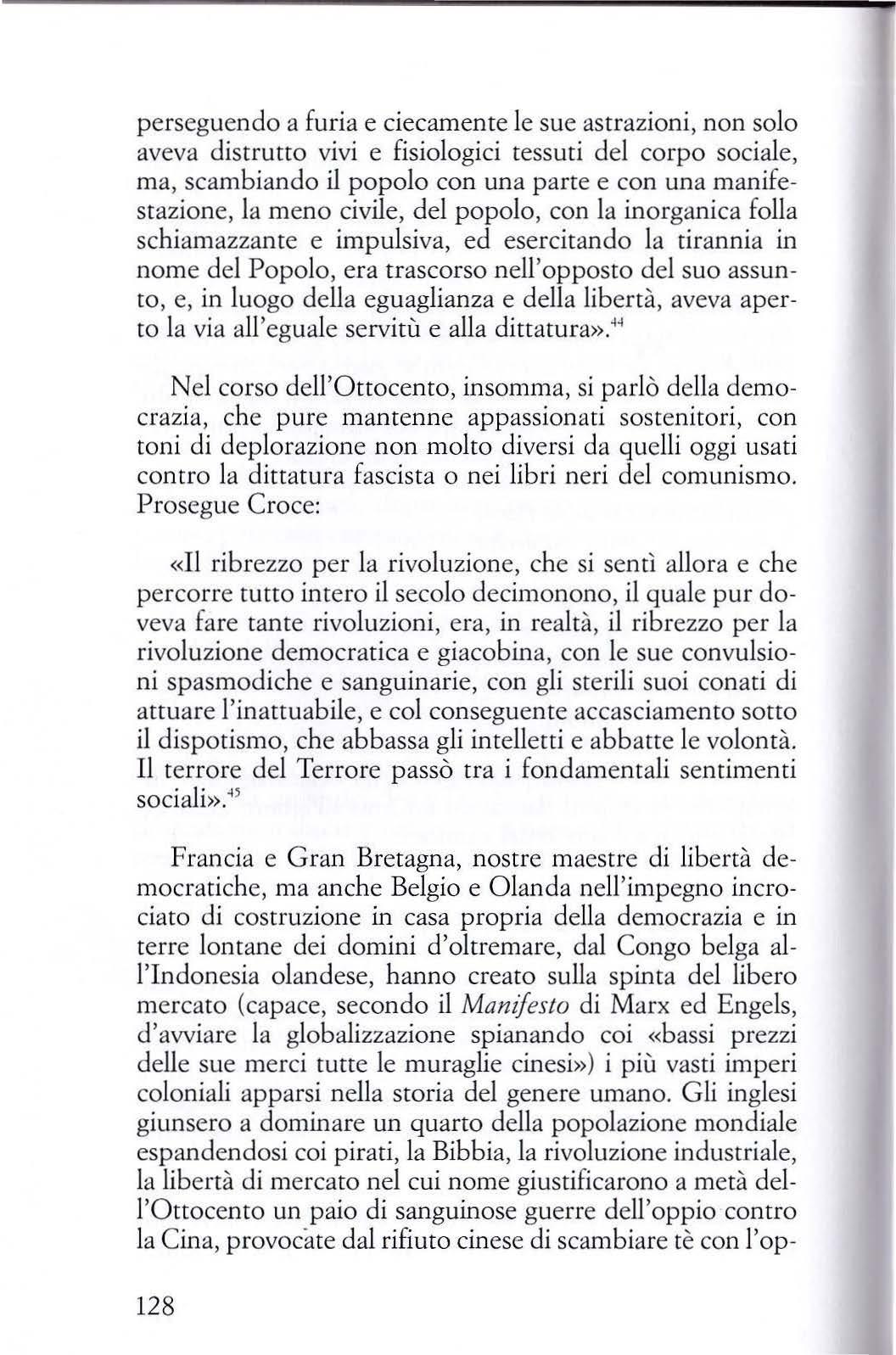 perseguendo a furia e ciecamente le sue astrazioni, non solo aveva distrutto vivi e fisiologici tessuti del corpo sociale, ma, scambiando il popolo con una parte e con una manifestazione, la meno civile, del popolo, con la inorganica folla schiamazzante e impulsiva, ed esercitando la tirannia in nome del Popolo, era trascorso nell'opposto del suo assunto, e, in luogo della eguaglianza e della libertà, aveva aperto la via all'eguale servitù e alla dittatura».$^{44}$

Nel corso dell'Ottocento, insomma, si parlò della democrazia, che pure mantenne appassionati sostenitori, con toni di deplorazione non molto diversi da quelli oggi usati contro la dittatura fascista o nei libri neri del comunismo. Prosegue Croce:

«Il ribrezzo per la rivoluzione, che si sentì allora e che percorre tutto intero il secolo decimonono, il quale pur doveva fare tante rivoluzioni, era, in realtà, il ribrezzo per la rivoluzione democratica e giacobina, con le sue convulsioni spasmodiche e sanguinarie, con gli sterili suoi conati di attuare l'inattuabile, e col conseguente accasciamento sotto il dispotismo, che abbassa gli intelletti e abbatte le volontà. Il terrore del Terrore passò tra i fondamentali sentimenti sociali».$^{45}$

Francia e Gran Bretagna, nostre maestre di libertà democratiche, ma anche Belgio e Olanda nell'impegno incrociato di costruzione in casa propria della democrazia e in terre lontane dei domini d'oltremare, dal Congo belga all'Indonesia olandese, hanno creato sulla spinta del libero mercato (capace, secondo il Manifesto di Marx ed Engels, d'avviare la globalizzazione spianando coi «bassi prezzi delle sue merci tutte le muraglie cinesi») i più vasti imperi coloniali apparsi nella storia del genere umano. Gli inglesi giunsero a dominare un quarto della popolazione mondiale espandendosi coi pirati, la Bibbia, la rivoluzione industriale, la libertà di mercato nel cui nome giustificarono a metà dell'Ottocento un paio di sanguinose guerre dell'oppio contro la Cina, provocate dal rifiuto cinese di scambiare tè con l'op-

128